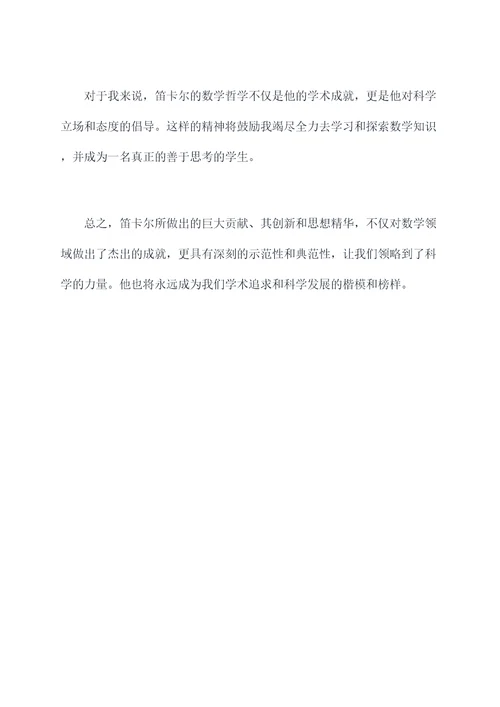 对于我来说，笛卡尔的数学哲学不仅是他的学术成就，更是他对科学立场和态度的倡导。这样的精神将鼓励我竭尽全力去学习和探索数学知识，并成为一名真正的善于思考的学生。

总之，笛卡尔所做出的巨大贡献、其创新和思想精华，不仅对数学领域做出了杰出的成就，更具有深刻的示范性和典范性，让我们领略到了科学的力量。他也将永远成为我们学术追求和科学发展的楷模和榜样。